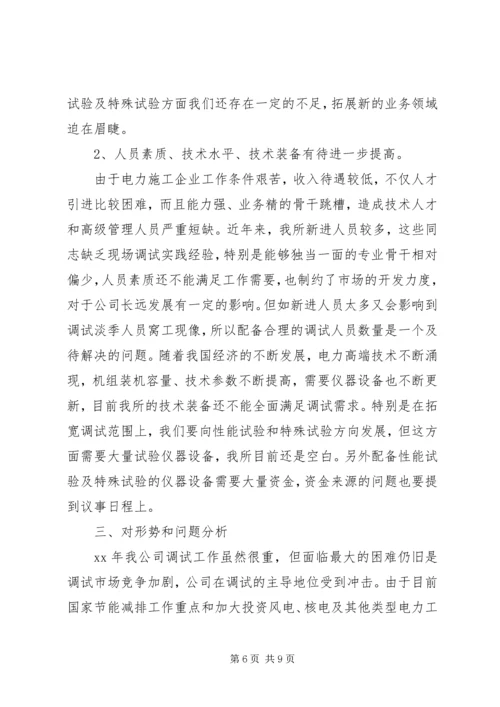 试验及特殊试验方面我们还存在一定的不足,拓展新的业务领域迫在眉睫。

2、人员素质、技术水平、技术装备有待进一步提高。

由于电力施工企业工作条件艰苦,收入待遇较低,不仅人才引进比较困难,而且能力强、业务精的骨干跳槽,造成技术人才和高级管理人员严重短缺。近年来,我所新进人员较多,这些同志缺乏现场调试实践经验,特别是能够独当一面的专业骨干相对偏少,人员素质还不能满足工作需要,也制约了市场的开发力度,对于公司长远发展有一定的影响。但如新进人员太多又会影响到调试淡季人员窝工现像,所以配备合理的调试人员数量是一个及待解决的问题。随着我国经济的不断发展,电力高端技术不断涌现,机组装机容量、技术参数不断提高,需要仪器设备也不断更新,目前我所的技术装备还不能全面满足调试需求。特别是在拓宽调试范围上,我们要向性能试验和特殊试验方向发展,但这方面需要大量试验仪器设备,我所目前还是空白。另外配备性能试验及特殊试验的仪器设备需要大量资金,资金来源的问题也要提到议事日程上。

三、对形势和问题分析

xx 年我公司调试工作虽然很重,但面临最大的困难仍旧是调试市场竞争加剧,公司在调试的主导地位受到冲击。由于目前国家节能减排工作重点和加大投资风电、核电及其他类型电力工

第 6 页 共 9 页